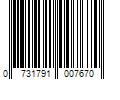 0 731791 007670